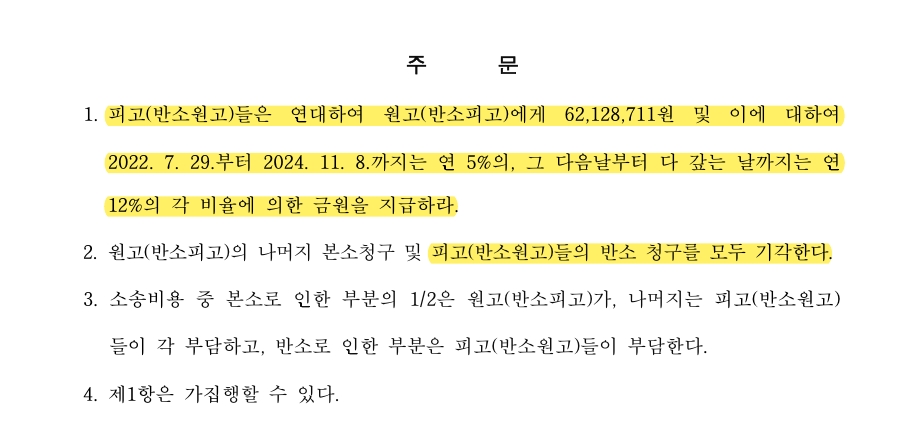 주 문

1. 피고(반소원고)들은 연대하여 원고(반소피고)에게 62,128,711원 및 이에 대하여 2022. 7. 29.부터 2024. 11. 8.까지는 연 5%의, 그 다음날부터 다 갚는 날까지는 연 12%의 각 비율에 의한 금원을 지급하라.

2. 원고(반소피고)의 나머지 본소청구 및 피고(반소원고)들의 반소 청구를 모두 기각한다.

3. 소송비용 중 본소로 인한 부분의 1/2은 원고(반소피고)가, 나머지는 피고(반소원고)들이 각 부담하고, 반소로 인한 부분은 피고(반소원고)들이 부담한다.

4. 제1항은 가집행할 수 있다.